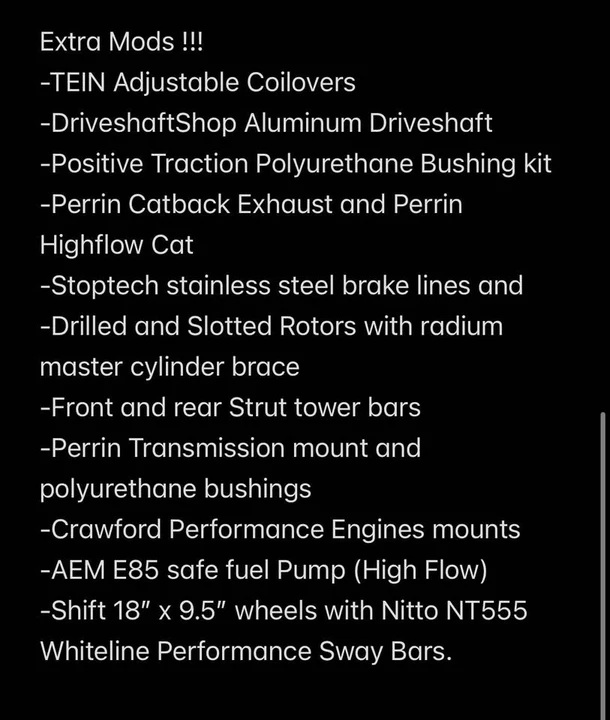 Extra Mods !!!
-TEIN Adjustable Coilovers
-DriveshaftShop Aluminum Driveshaft
-Positive Traction Polyurethane Bushing kit
-Perrin Catback Exhaust and Perrin Highflow Cat
-Stoptech stainless steel brake lines and
-Drilled and Slotted Rotors with radium master cylinder brace
-Front and rear Strut tower bars
-Perrin Transmission mount and polyurethane bushings
-Crawford Performance Engines mounts
-AEM E85 safe fuel Pump (High Flow)
-Shift 18" x 9.5" wheels with Nitto NT555
Whiteline Performance Sway Bars.